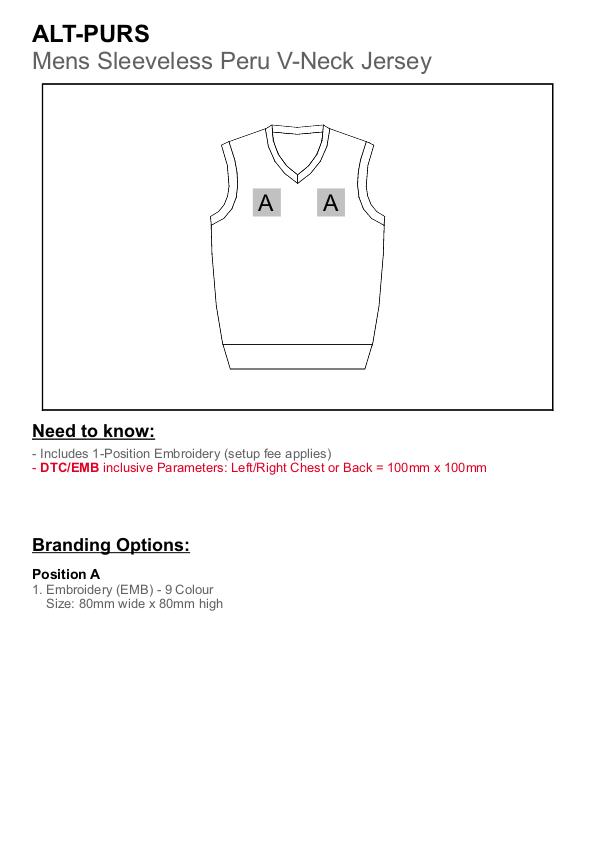 ALT-PURS
Mens Sleeveless Peru V-Neck Jersey

A A

Need to know:

- Includes 1-Position Embroidery (setup fee applies)
- DTC/EMB inclusive Parameters: Left/Right Chest or Back = 100mm x 100mm

Branding Options:

Position A
1. Embroidery (EMB) - 9 Colour
Size: 80mm wide x 80mm high